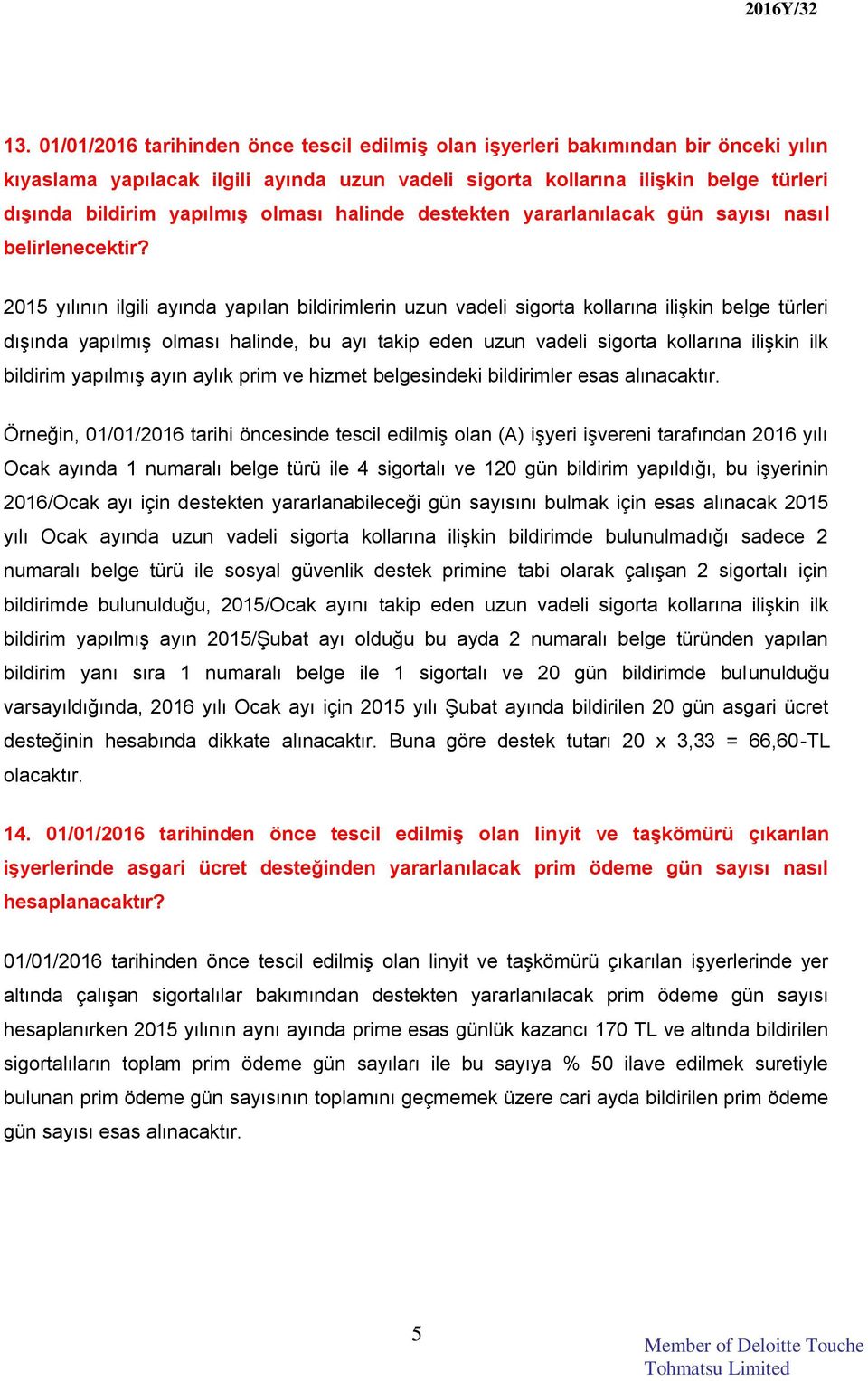 2016Y/32

13. 01/01/2016 tarihinden önce tescil edilmiş olan işyerleri bakımından bir önceki yılın kıyaslama yapılacak ilgili ayında uzun vadeli sigorta kollarına ilişkin belge türleri dışında bildirim yapılmış olması halinde destekten yararlanılacak gün sayısı nasıl belirlenecektir?

2015 yılının ilgili ayında yapılan bildirimlerin uzun vadeli sigorta kollarına ilişkin belge türleri dışında yapılmış olması halinde, bu ayı takip eden uzun vadeli sigorta kollarına ilişkin ilk bildirim yapılmış ayın aylık prim ve hizmet belgesindeki bildirimler esas alınacaktır.

Örneğin, 01/01/2016 tarihi öncesinde tescil edilmiş olan (A) işyeri işvereni tarafından 2016 yılı Ocak ayında 1 numaralı belge türü ile 4 sigortalı ve 120 gün bildirim yapıldığı, bu işyerinin 2016/Ocak ayı için destekten yararlanabileceği gün sayısını bulmak için esas alınacak 2015 yılı Ocak ayında uzun vadeli sigorta kollarına ilişkin bildirimde bulunulmadığı sadece 2 numaralı belge türü ile sosyal güvenlik destek primine tabi olarak çalışan 2 sigortalı için bildirimde bulunulduğu, 2015/Ocak ayını takip eden uzun vadeli sigorta kollarına ilişkin ilk bildirim yapılmış ayın 2015/Şubat ayı olduğu bu ayda 2 numaralı belge türünden yapılan bildirim yanı sıra 1 numaralı belge ile 1 sigortalı ve 20 gün bildirimde bulunulduğu varsayıldığında, 2016 yılı Ocak ayı için 2015 yılı Şubat ayında bildirilen 20 gün asgari ücret desteğinin hesabında dikkate alınacaktır. Buna göre destek tutarı 20 x 3,33 = 66,60-TL olacaktır.

14. 01/01/2016 tarihinden önce tescil edilmiş olan linyit ve taşkömürü çıkarılan işyerlerinde asgari ücret desteğinden yararlanılacak prim ödeme gün sayısı nasıl hesaplanacaktır?

01/01/2016 tarihinden önce tescil edilmiş olan linyit ve taşkömürü çıkarılan işyerlerinde yer altında çalışan sigortalılar bakımından destekten yararlanılacak prim ödeme gün sayısı hesaplanırken 2015 yılının aynı ayında prime esas günlük kazancı 170 TL ve altında bildirilen sigortalıların toplam prim ödeme gün sayıları ile bu sayıya % 50 ilave edilmek suretiyle bulunan prim ödeme gün sayısının toplamını geçmemek üzere cari ayda bildirilen prim ödeme gün sayısı esas alınacaktır.

5

Member of Deloitte Touche Tohmatsu Limited